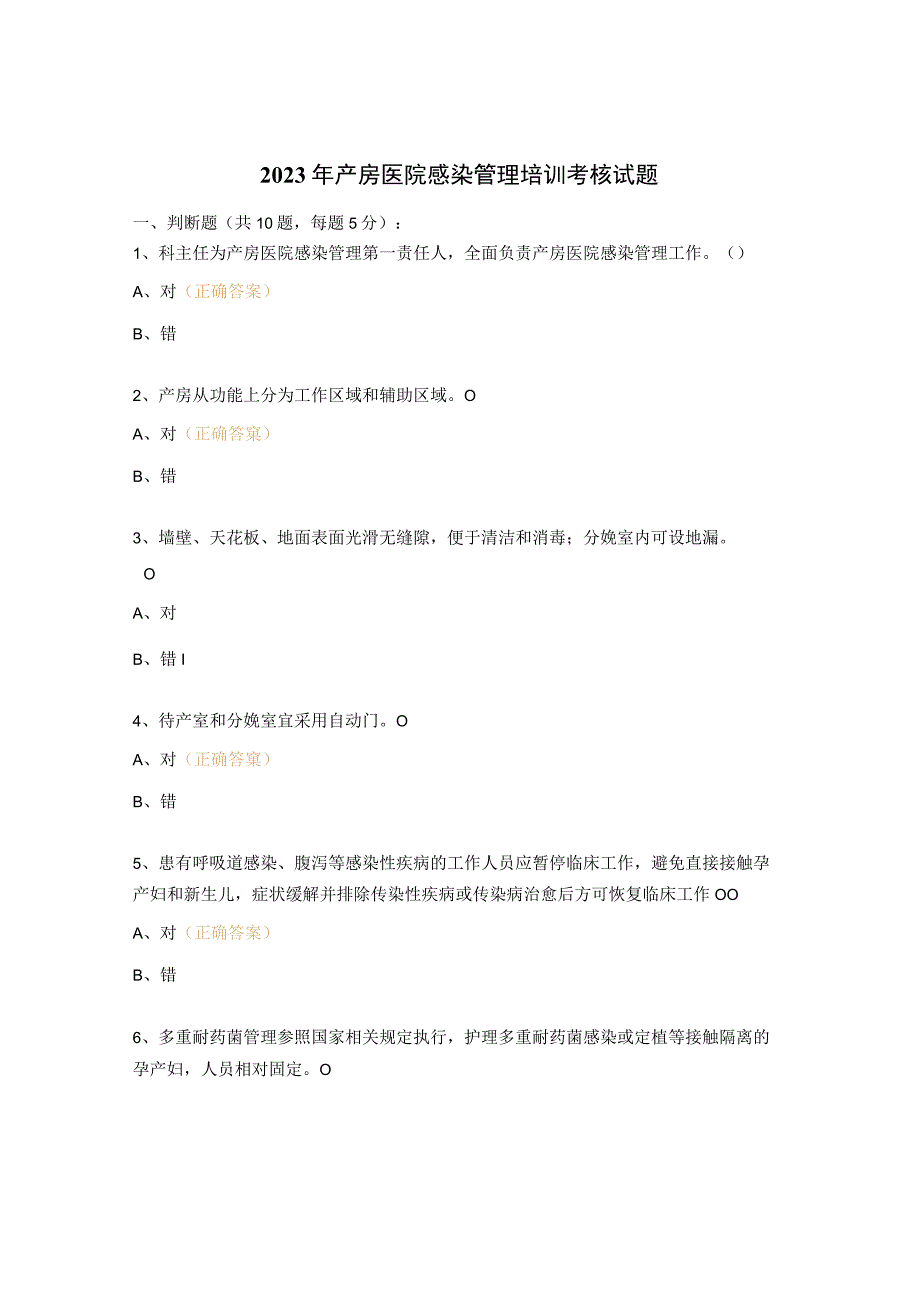 2023年产房医院感染管理培训考核试题

一、判断题（共10题，每题5分）：

1、科主任为产房医院感染管理第一责任人，全面负责产房医院感染管理工作。（）

A、对（正确答案）

B、错

2、产房从功能上分为工作区域和辅助区域。O

A、对（正确答案）

B、错

3、墙壁、天花板、地面表面光滑无缝隙，便于清洁和消毒；分娩室内可设地漏。O

A、对

B、错I

4、待产室和分娩室宜采用自动门。O

A、对（正确答案）

B、错

5、患有呼吸道感染、腹泻等感染性疾病的工作人员应暂停临床工作，避免直接接触孕产妇和新生儿，症状缓解并排除传染性疾病或传染病治愈后方可恢复临床工作OO

A、对（正确答案）

B、错

6、多重耐药菌管理参照国家相关规定执行，护理多重耐药菌感染或定植等接触隔离的孕产妇，人员相对固定。O